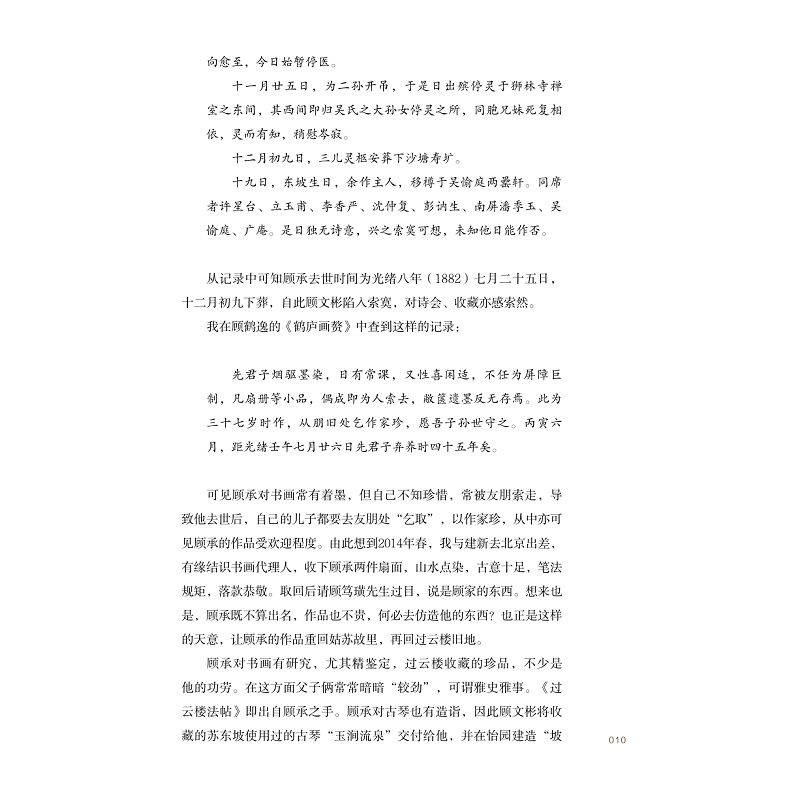 向愈至，今日始暂停医。

十一月廿五日，为二孙开吊，于是日出殡停灵于狮林寺禅室之东间，其西间即归吴氏之大孙女停灵之所，同胞兄妹死复相依，灵而有知，稍慰岑寂。

十二月初九日，三儿灵柩安葬下沙塘寿圹。

十九日，东坡生日，余作主人，移樽于吴愉庭两罍轩。同席者许星台、立玉甫、李香严、沈仲复、彭讷生、南屏潘季玉、吴愉庭、广庵。是日独无诗意，兴之索寞可想，未知他日能作否。

从记录中可知顾承去世时间为光绪八年（1882）七月二十五日，十二月初九下葬，自此顾文彬陷入索寞，对诗会、收藏亦感索然。

我在顾鹤逸的《鹤庐画赘》中查到这样的记录：

先君子烟驱墨染，日有常课，又性喜闲适，不任为屏障巨制，凡扇册等小品，偶成即为人索去，敝箧遗墨反无存焉。此为三十七岁时作，从朋旧处乞作家珍，愿吾子孙世守之。丙寅六月，距光绪壬午七月廿六日先君子弃养时四十五年矣。

可见顾承对书画常有着墨，但自己不知珍惜，常被友朋索走，导致他去世后，自己的儿子都要去友朋处“乞取”，以作家珍，从中亦可见顾承的作品受欢迎程度。由此想到2014年春，我与建新去北京出差，有缘结识书画代理人，收下顾承两件扇面，山水点染，古意十足，笔法规矩，落款恭敬。取回后请顾笃璜先生过目，说是顾家的东西。想来也是，顾承既不算出名，作品也不贵，何必去仿造他的东西？也正是这样的天意，让顾承的作品重回姑苏故里，再回过云楼旧地。

顾承对书画有研究，尤其精鉴定，过云楼收藏的珍品，不少是他的功劳。在这方面父子俩常常暗暗“较劲”，可谓雅史雅事。《过云楼法帖》即出自顾承之手。顾承对古琴也有造诣，因此顾文彬将收藏的苏东坡使用过的古琴“玉涧流泉”交付给他，并在怡园建造“坡

010